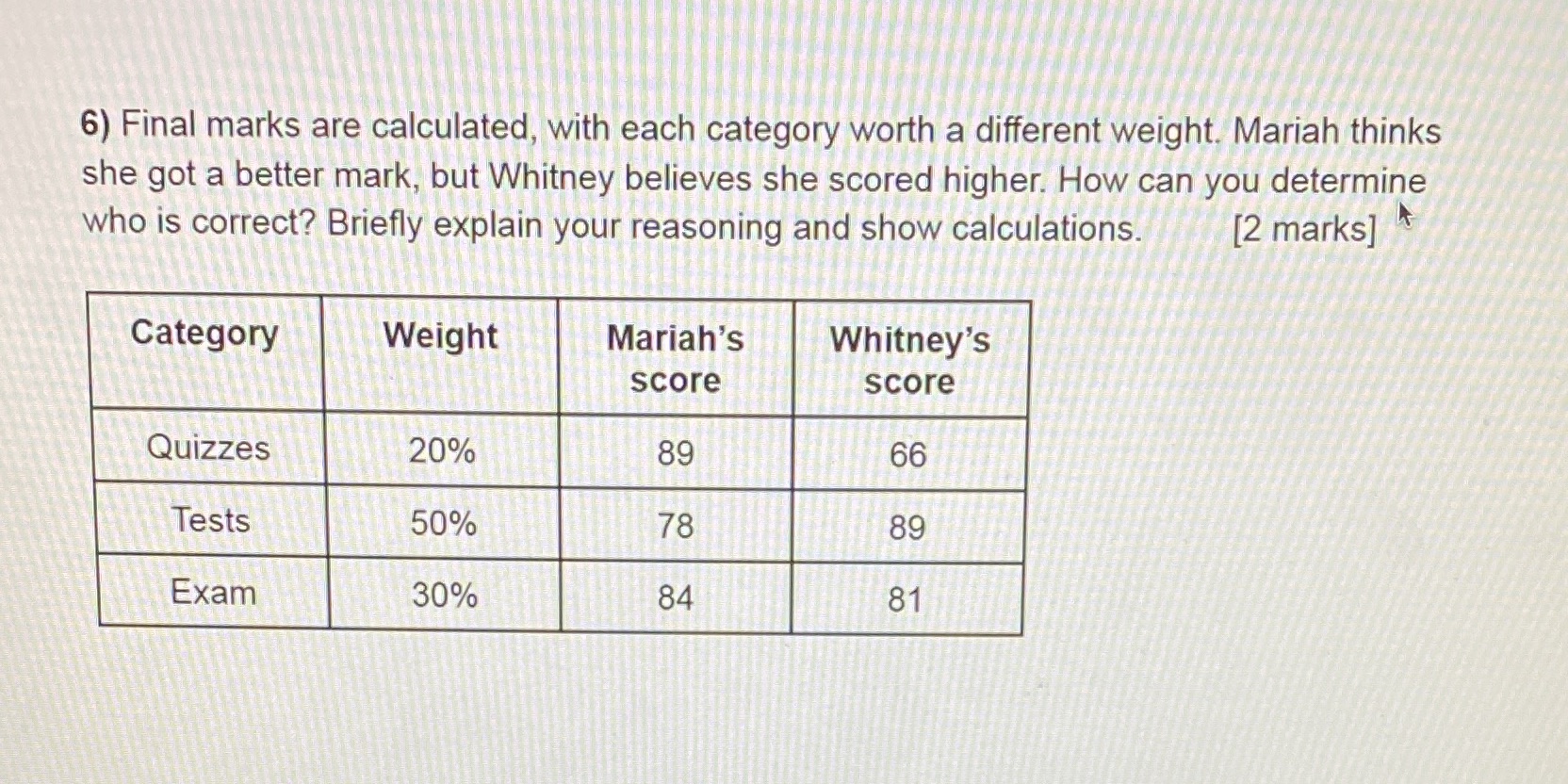 6) Final marks are calculated, with each category worth a different weight. Mariah thinks she got a better mark, but Whitney believes she scored higher. How can you determine who is correct? Briefly explain your reasoning and show calculations. [2 marks]

| Category | Weight | Mariah's score | Whitney's score |
|---|---|---|---|
| Quizzes | 20% | 89 | 66 |
| Tests | 50% | 78 | 89 |
| Exam | 30% | 84 | 81 |